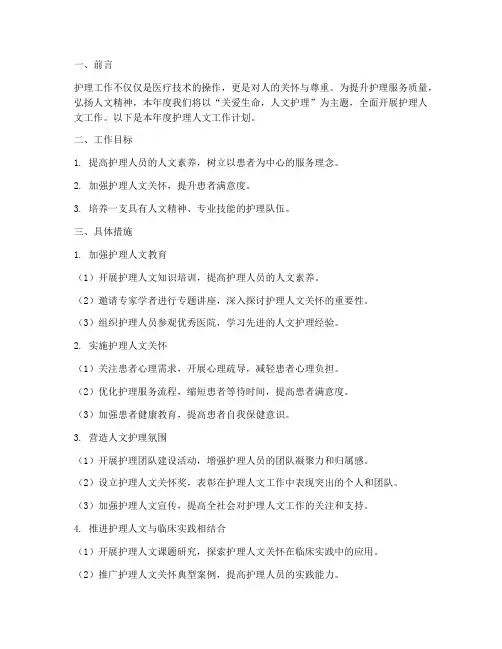 一、前言

护理工作不仅仅是医疗技术的操作，更是对人的关怀与尊重。为提升护理服务质量，弘扬人文精神，本年度我们将以“关爱生命，人文护理”为主题，全面开展护理人文工作。以下是本年度护理人文工作计划。

二、工作目标

1. 提高护理人员的人文素养，树立以患者为中心的服务理念。

2. 加强护理人文关怀，提升患者满意度。

3. 培养一支具有人文精神、专业技能的护理队伍。

三、具体措施

1. 加强护理人文教育

（1）开展护理人文知识培训，提高护理人员的人文素养。

（2）邀请专家学者进行专题讲座，深入探讨护理人文关怀的重要性。

（3）组织护理人员参观优秀医院，学习先进的人文护理经验。

2. 实施护理人文关怀

（1）关注患者心理需求，开展心理疏导，减轻患者心理负担。

（2）优化护理服务流程，缩短患者等待时间，提高患者满意度。

（3）加强患者健康教育，提高患者自我保健意识。

3. 营造人文护理氛围

（1）开展护理团队建设活动，增强护理人员的团队凝聚力和归属感。

（2）设立护理人文关怀奖，表彰在护理人文工作中表现突出的个人和团队。

（3）加强护理人文宣传，提高全社会对护理人文工作的关注和支持。

4. 推进护理人文与临床实践相结合

（1）开展护理人文课题研究，探索护理人文关怀在临床实践中的应用。

（2）推广护理人文关怀典型案例，提高护理人员的实践能力。